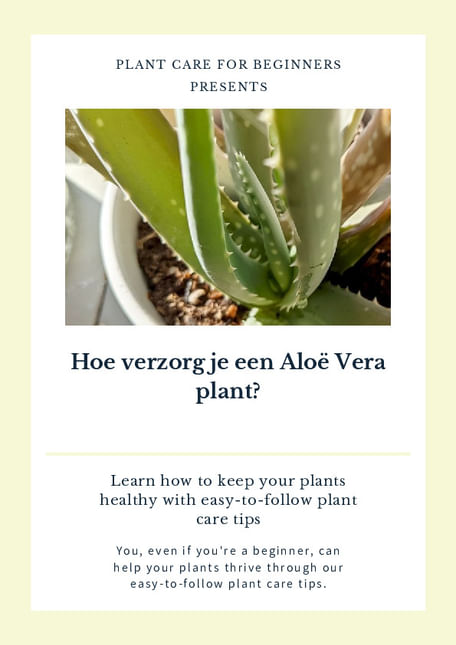 PLANT CARE FOR BEGINNERS
PRESENTS

Hoe verzorg je een Aloë Vera plant?

Learn how to keep your plants healthy with easy-to-follow plant care tips

You, even if you're a beginner, can help your plants thrive through our easy-to-follow plant care tips.